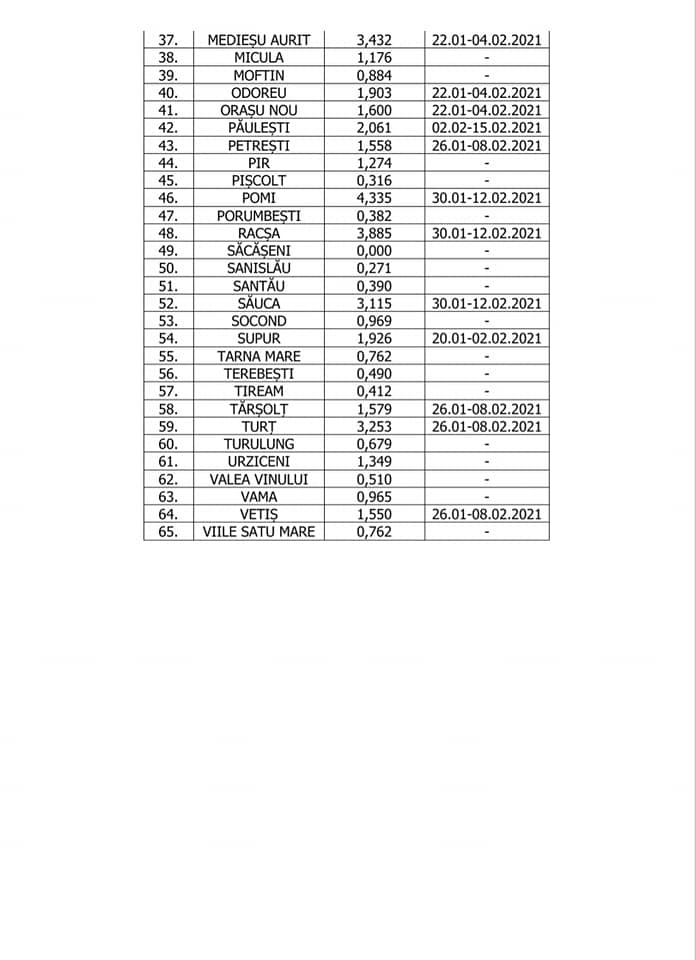 | 37. | MEDIEȘU AURIT | 3,432 | 22.01-04.02.2021 |
|---|---|---|---|
| 38. | MICULA | 1,176 | - |
| 39. | MOFTIN | 0,884 | - |
| 40. | ODOREU | 1,903 | 22.01-04.02.2021 |
| 41. | ORAȘU NOU | 1,600 | 22.01-04.02.2021 |
| 42. | PĂULEȘTI | 2,061 | 02.02-15.02.2021 |
| 43. | PETREȘTI | 1,558 | 26.01-08.02.2021 |
| 44. | PIR | 1,274 | - |
| 45. | PIȘCOLT | 0,316 | - |
| 46. | POMI | 4,335 | 30.01-12.02.2021 |
| 47. | PORUMBEȘTI | 0,382 | - |
| 48. | RACȘA | 3,885 | 30.01-12.02.2021 |
| 49. | SĂCĂȘENI | 0,000 | - |
| 50. | SANISLĂU | 0,271 | - |
| 51. | SANTĂU | 0,390 | - |
| 52. | SĂUCA | 3,115 | 30.01-12.02.2021 |
| 53. | SOCOND | 0,969 | - |
| 54. | SUPUR | 1,926 | 20.01-02.02.2021 |
| 55. | TARNA MARE | 0,762 | - |
| 56. | TEREBEȘTI | 0,490 | - |
| 57. | TIREAM | 0,412 | - |
| 58. | TĂRȘOLȚ | 1,579 | 26.01-08.02.2021 |
| 59. | TURȚ | 3,253 | 26.01-08.02.2021 |
| 60. | TURULUNG | 0,679 | - |
| 61. | URZICENI | 1,349 | - |
| 62. | VALEA VINULUI | 0,510 | - |
| 63. | VAMA | 0,965 | - |
| 64. | VETIȘ | 1,550 | 26.01-08.02.2021 |
| 65. | VIILE SATU MARE | 0,762 | - |